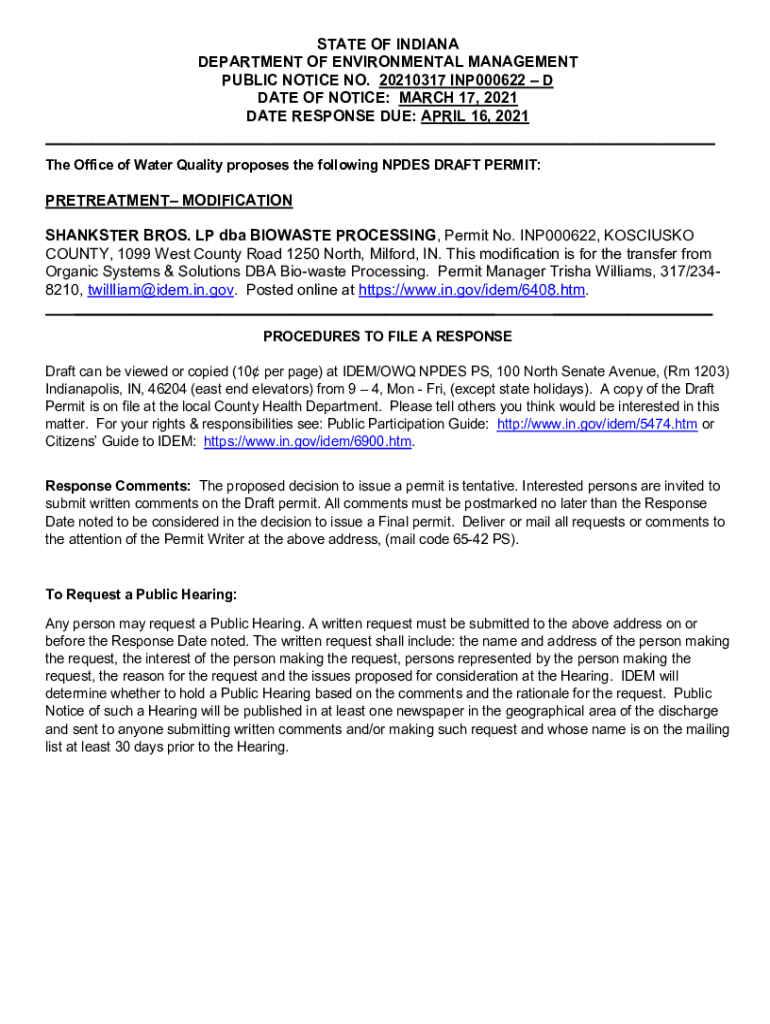 STATE OF INDIANA
DEPARTMENT OF ENVIRONMENTAL MANAGEMENT
PUBLIC NOTICE NO. 20210317 INP000622 – D
DATE OF NOTICE: MARCH 17, 2021
DATE RESPONSE DUE: APRIL 16, 2021

The Office of Water Quality proposes the following NPDES DRAFT PERMIT:

PRETREATMENT– MODIFICATION

SHANKSTER BROS. LP dba BIOWASTE PROCESSING, Permit No. INP000622, KOSCIUSKO COUNTY, 1099 West County Road 1250 North, Milford, IN. This modification is for the transfer from Organic Systems & Solutions DBA Bio-waste Processing. Permit Manager Trisha Williams, 317/234-8210, twillliam@idem.in.gov. Posted online at https://www.in.gov/idem/6408.htm.

PROCEDURES TO FILE A RESPONSE

Draft can be viewed or copied (10¢ per page) at IDEM/OWQ NPDES PS, 100 North Senate Avenue, (Rm 1203) Indianapolis, IN, 46204 (east end elevators) from 9 – 4, Mon - Fri, (except state holidays). A copy of the Draft Permit is on file at the local County Health Department. Please tell others you think would be interested in this matter. For your rights & responsibilities see: Public Participation Guide: http://www.in.gov/idem/5474.htm or Citizens' Guide to IDEM: https://www.in.gov/idem/6900.htm.

Response Comments: The proposed decision to issue a permit is tentative. Interested persons are invited to submit written comments on the Draft permit. All comments must be postmarked no later than the Response Date noted to be considered in the decision to issue a Final permit. Deliver or mail all requests or comments to the attention of the Permit Writer at the above address, (mail code 65-42 PS).

To Request a Public Hearing:

Any person may request a Public Hearing. A written request must be submitted to the above address on or before the Response Date noted. The written request shall include: the name and address of the person making the request, the interest of the person making the request, persons represented by the person making the request, the reason for the request and the issues proposed for consideration at the Hearing. IDEM will determine whether to hold a Public Hearing based on the comments and the rationale for the request. Public Notice of such a Hearing will be published in at least one newspaper in the geographical area of the discharge and sent to anyone submitting written comments and/or making such request and whose name is on the mailing list at least 30 days prior to the Hearing.